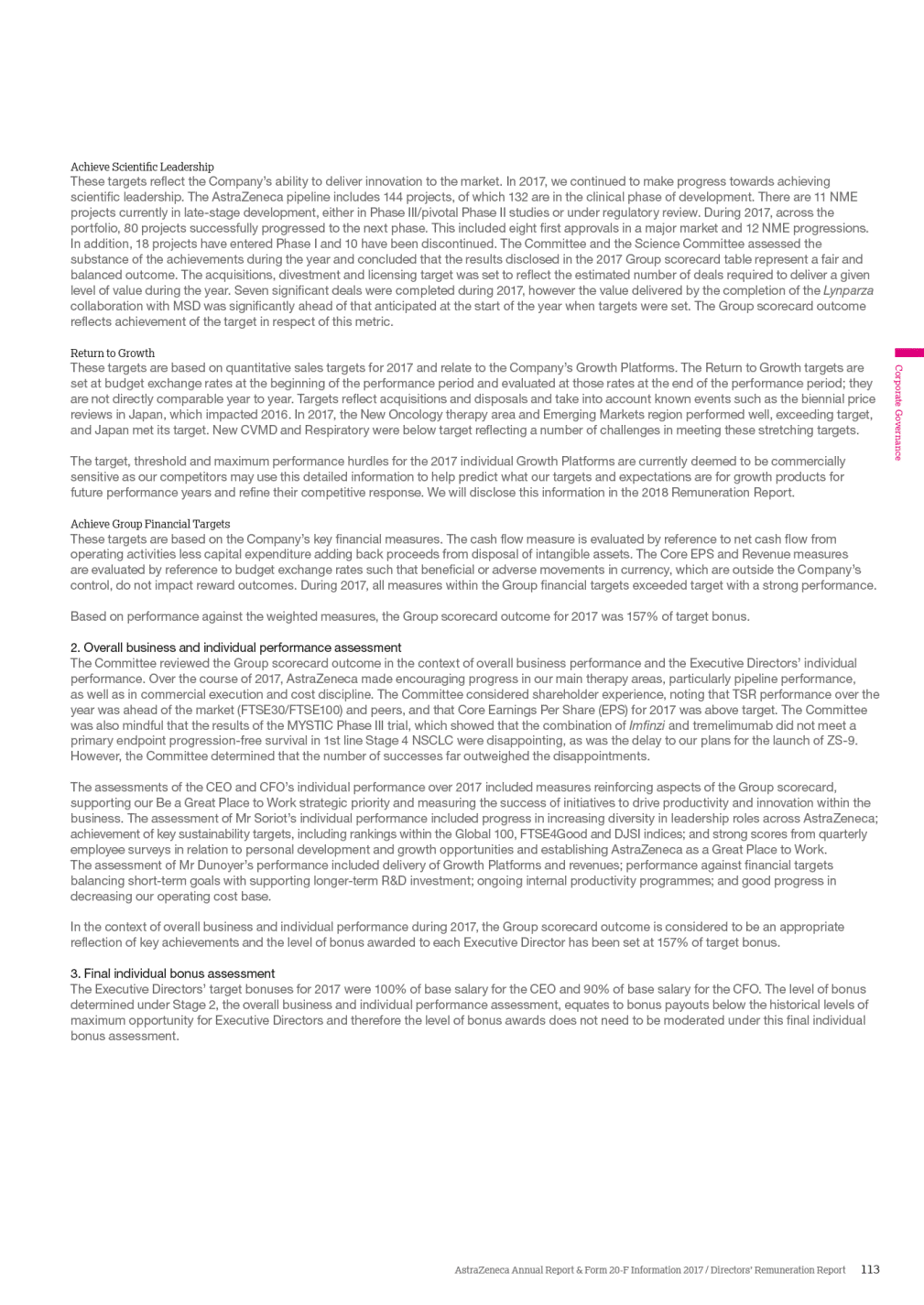 Achieve Scientific Leadership
These targets reflect the Company's ability to deliver innovation to the market. In 2017, we continued to make progress towards achieving scientific leadership. The AstraZeneca pipeline includes 144 projects, of which 132 are in the clinical phase of development. There are 11 NME projects currently in late-stage development, either in Phase III/pivotal Phase II studies or under regulatory review. During 2017, across the portfolio, 80 projects successfully progressed to the next phase. This included eight first approvals in a major market and 12 NME progressions. In addition, 18 projects have entered Phase I and 10 have been discontinued. The Committee and the Science Committee assessed the substance of the achievements during the year and concluded that the results disclosed in the 2017 Group scorecard table represent a fair and balanced outcome. The acquisitions, divestment and licensing target was set to reflect the estimated number of deals required to deliver a given level of value during the year. Seven significant deals were completed during 2017, however the value delivered by the completion of the Lynparza collaboration with MSD was significantly ahead of that anticipated at the start of the year when targets were set. The Group scorecard outcome reflects achievement of the target in respect of this metric.

Return to Growth
These targets are based on quantitative sales targets for 2017 and relate to the Company's Growth Platforms. The Return to Growth targets are set at budget exchange rates at the beginning of the performance period and evaluated at those rates at the end of the performance period; they are not directly comparable year to year. Targets reflect acquisitions and disposals and take into account known events such as the biennial price reviews in Japan, which impacted 2016. In 2017, the New Oncology therapy area and Emerging Markets region performed well, exceeding target, and Japan met its target. New CVMD and Respiratory were below target reflecting a number of challenges in meeting these stretching targets.

The target, threshold and maximum performance hurdles for the 2017 individual Growth Platforms are currently deemed to be commercially sensitive as our competitors may use this detailed information to help predict what our targets and expectations are for growth products for future performance years and refine their competitive response. We will disclose this information in the 2018 Remuneration Report.

Achieve Group Financial Targets
These targets are based on the Company's key financial measures. The cash flow measure is evaluated by reference to net cash flow from operating activities less capital expenditure adding back proceeds from disposal of intangible assets. The Core EPS and Revenue measures are evaluated by reference to budget exchange rates such that beneficial or adverse movements in currency, which are outside the Company's control, do not impact reward outcomes. During 2017, all measures within the Group financial targets exceeded target with a strong performance.

Based on performance against the weighted measures, the Group scorecard outcome for 2017 was 157% of target bonus.

2. Overall business and individual performance assessment
The Committee reviewed the Group scorecard outcome in the context of overall business performance and the Executive Directors' individual performance. Over the course of 2017, AstraZeneca made encouraging progress in our main therapy areas, particularly pipeline performance, as well as in commercial execution and cost discipline. The Committee considered shareholder experience, noting that TSR performance over the year was ahead of the market (FTSE30/FTSE100) and peers, and that Core Earnings Per Share (EPS) for 2017 was above target. The Committee was also mindful that the results of the MYSTIC Phase III trial, which showed that the combination of Imfinzi and tremelimumab did not meet a primary endpoint progression-free survival in 1st line Stage 4 NSCLC were disappointing, as was the delay to our plans for the launch of ZS-9. However, the Committee determined that the number of successes far outweighed the disappointments.

The assessments of the CEO and CFO's individual performance over 2017 included measures reinforcing aspects of the Group scorecard, supporting our Be a Great Place to Work strategic priority and measuring the success of initiatives to drive productivity and innovation within the business. The assessment of Mr Soriot's individual performance included progress in increasing diversity in leadership roles across AstraZeneca; achievement of key sustainability targets, including rankings within the Global 100, FTSE4Good and DJSI indices; and strong scores from quarterly employee surveys in relation to personal development and growth opportunities and establishing AstraZeneca as a Great Place to Work.
The assessment of Mr Dunoyer's performance included delivery of Growth Platforms and revenues; performance against financial targets balancing short-term goals with supporting longer-term R&D investment; ongoing internal productivity programmes; and good progress in decreasing our operating cost base.

In the context of overall business and individual performance during 2017, the Group scorecard outcome is considered to be an appropriate reflection of key achievements and the level of bonus awarded to each Executive Director has been set at 157% of target bonus.

3. Final individual bonus assessment
The Executive Directors' target bonuses for 2017 were 100% of base salary for the CEO and 90% of base salary for the CFO. The level of bonus determined under Stage 2, the overall business and individual performance assessment, equates to bonus payouts below the historical levels of maximum opportunity for Executive Directors and therefore the level of bonus awards does not need to be moderated under this final individual bonus assessment.

Corporate Governance

AstraZeneca Annual Report & Form 20-F Information 2017 / Directors' Remuneration Report 113